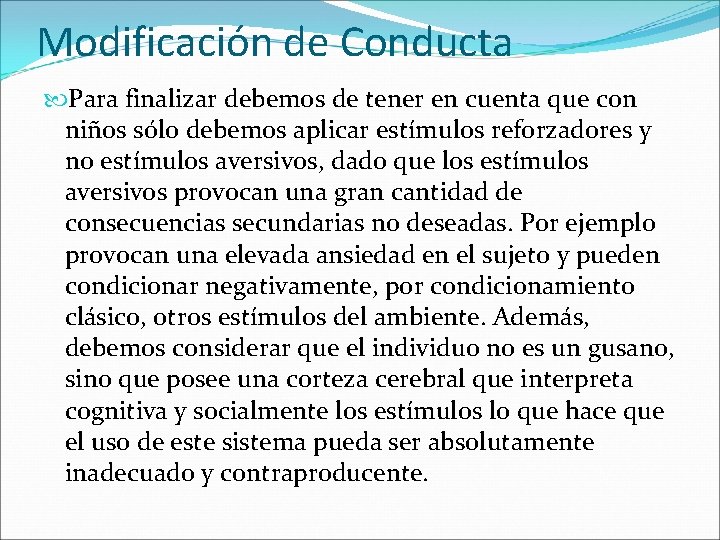 Modificación de Conducta

Para finalizar debemos de tener en cuenta que con niños sólo debemos aplicar estímulos reforzadores y no estímulos aversivos, dado que los estímulos aversivos provocan una gran cantidad de consecuencias secundarias no deseadas. Por ejemplo provocan una elevada ansiedad en el sujeto y pueden condicionar negativamente, por condicionamiento clásico, otros estímulos del ambiente. Además, debemos considerar que el individuo no es un gusano, sino que posee una corteza cerebral que interpreta cognitiva y socialmente los estímulos lo que hace que el uso de este sistema pueda ser absolutamente inadecuado y contraproducente.